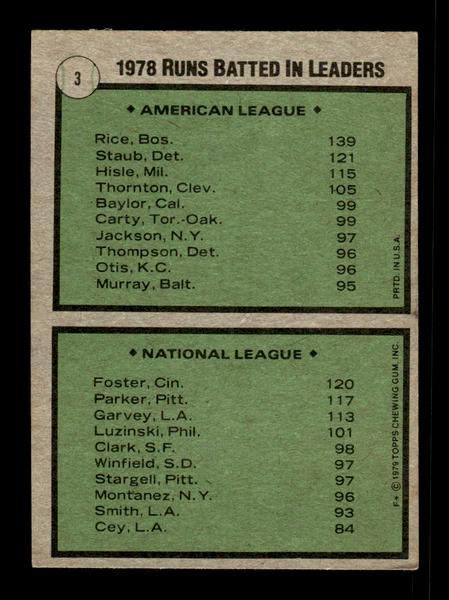 3

1978 RUNS BATTED IN LEADERS

◆ AMERICAN LEAGUE ◆

| | |
|---|---|
| Rice, Bos. | 139 |
| Staub, Det. | 121 |
| Hisle, Mil. | 115 |
| Thornton, Clev. | 105 |
| Baylor, Cal. | 99 |
| Carty, Tor.-Oak. | 99 |
| Jackson, N.Y. | 97 |
| Thompson, Det. | 96 |
| Otis, K.C. | 96 |
| Murray, Balt. | 95 |

PRTD. IN U.S.A.

◆ NATIONAL LEAGUE ◆

| | |
|---|---|
| Foster, Cin. | 120 |
| Parker, Pitt. | 117 |
| Garvey, L.A. | 113 |
| Luzinski, Phil. | 101 |
| Clark, S.F. | 98 |
| Winfield, S.D. | 97 |
| Stargell, Pitt. | 97 |
| Montanez, N.Y. | 96 |
| Smith, L.A. | 93 |
| Cey, L.A. | 84 |

F+ © 1979 TOPPS CHEWING GUM, INC.